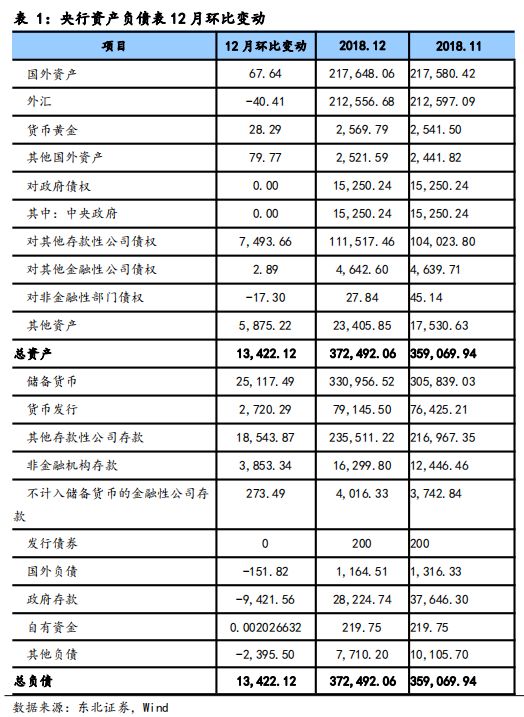 表 1：央行资产负债表 12 月环比变动

| 项目 | 12 月环比变动 | 2018.12 | 2018.11 |
|---|---|---|---|
| 国外资产 | 67.64 | 217,648.06 | 217,580.42 |
| 外汇 | -40.41 | 212,556.68 | 212,597.09 |
| 货币黄金 | 28.29 | 2,569.79 | 2,541.50 |
| 其他国外资产 | 79.77 | 2,521.59 | 2,441.82 |
| 对政府债权 | 0.00 | 15,250.24 | 15,250.24 |
| 其中：中央政府 | 0.00 | 15,250.24 | 15,250.24 |
| 对其他存款性公司债权 | 7,493.66 | 111,517.46 | 104,023.80 |
| 对其他金融性公司债权 | 2.89 | 4,642.60 | 4,639.71 |
| 对非金融性部门债权 | -17.30 | 27.84 | 45.14 |
| 其他资产 | 5,875.22 | 23,405.85 | 17,530.63 |
| 总资产 | 13,422.12 | 372,492.06 | 359,069.94 |
| 储备货币 | 25,117.49 | 330,956.52 | 305,839.03 |
| 货币发行 | 2,720.29 | 79,145.50 | 76,425.21 |
| 其他存款性公司存款 | 18,543.87 | 235,511.22 | 216,967.35 |
| 非金融机构存款 | 3,853.34 | 16,299.80 | 12,446.46 |
| 不计入储备货币的金融性公司存款 | 273.49 | 4,016.33 | 3,742.84 |
| 发行债券 | 0 | 200 | 200 |
| 国外负债 | -151.82 | 1,164.51 | 1,316.33 |
| 政府存款 | -9,421.56 | 28,224.74 | 37,646.30 |
| 自有资金 | 0.002026632 | 219.75 | 219.75 |
| 其他负债 | -2,395.50 | 7,710.20 | 10,105.70 |
| 总负债 | 13,422.12 | 372,492.06 | 359,069.94 |

数据来源：东北证券，Wind